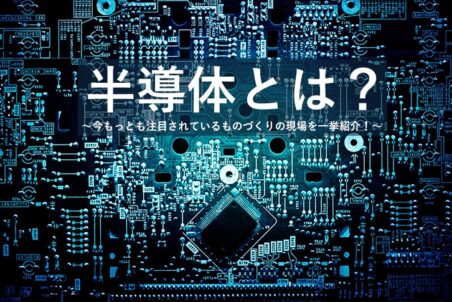 半導体とは？

～今もっとも注目されているものづくりの現場を一挙紹介！～